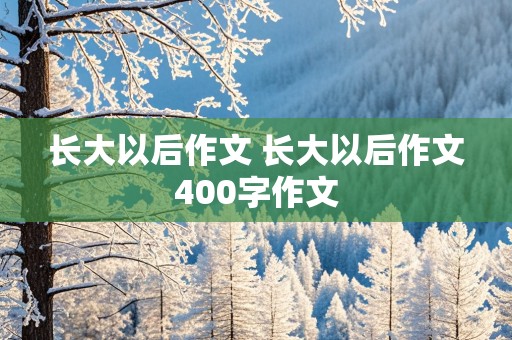 长大以后作文 长大以后作文400字作文